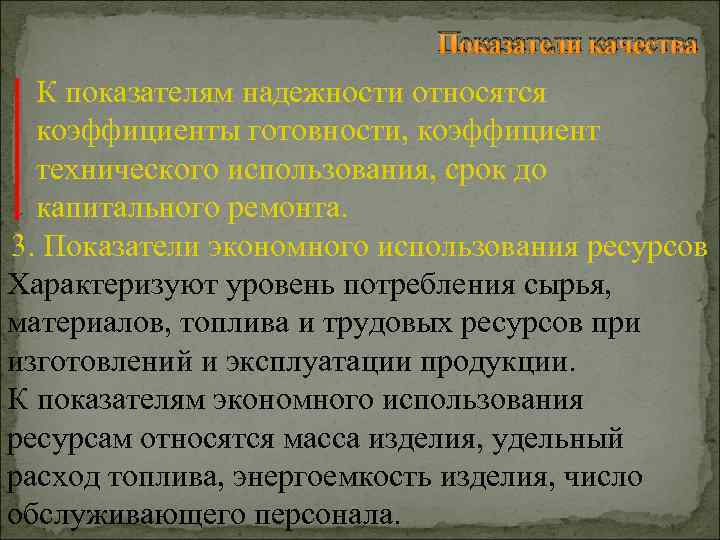 Показатели качества

К показателям надежности относятся коэффициенты готовности, коэффициент технического использования, срок до капитального ремонта.

3. Показатели экономного использования ресурсов

Характеризуют уровень потребления сырья, материалов, топлива и трудовых ресурсов при изготовлений и эксплуатации продукции.

К показателям экономного использования ресурсам относятся масса изделия, удельный расход топлива, энергоемкость изделия, число обслуживающего персонала.